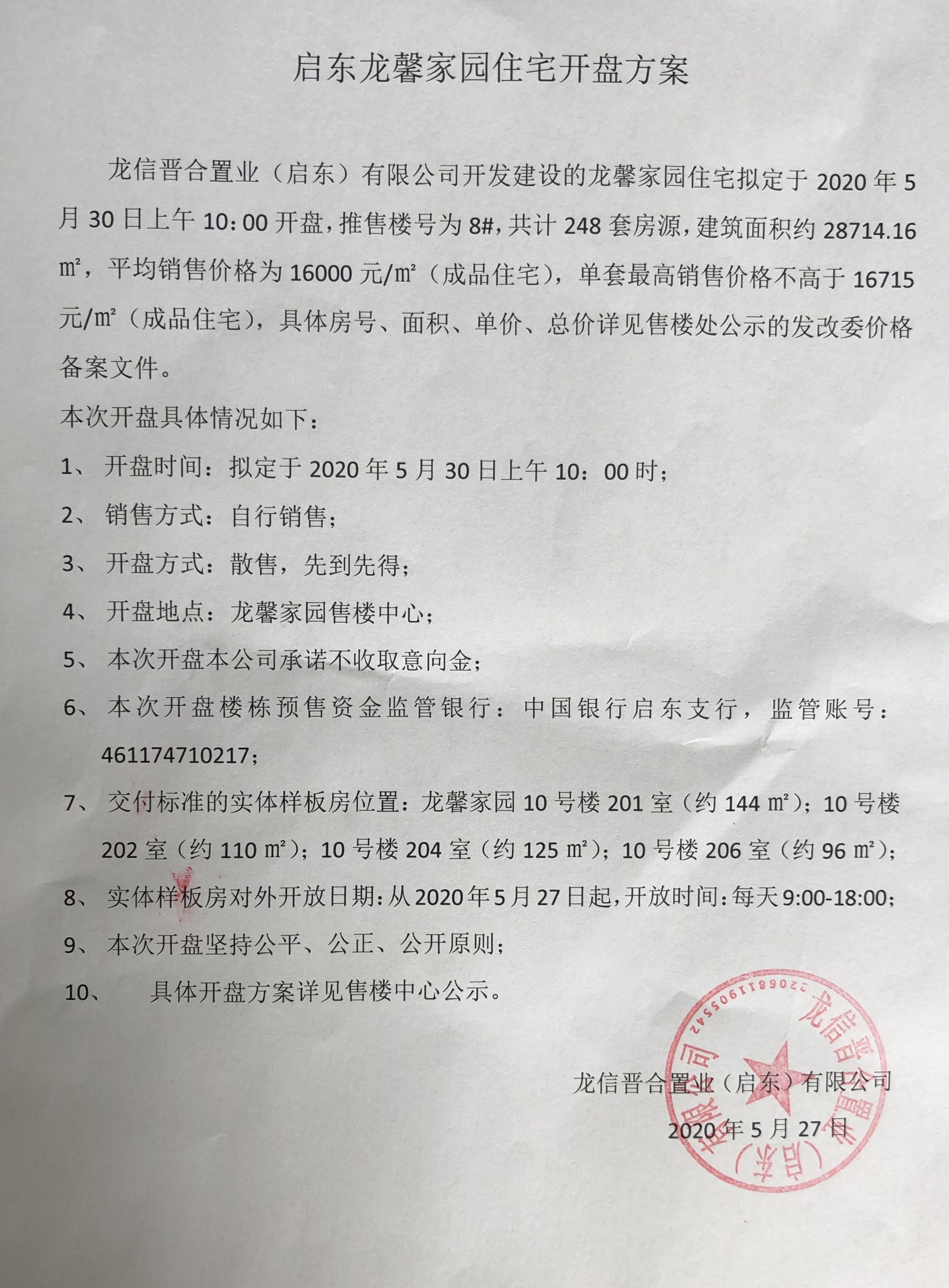 启东龙馨家园住宅开盘方案

龙信晋合置业（启东）有限公司开发建设的龙馨家园住宅拟定于 2020 年 5 月 30 日上午 10：00 开盘，推售楼号为 8#，共计 248 套房源，建筑面积约 28714.16 ㎡，平均销售价格为 16000 元/㎡（成品住宅），单套最高销售价格不高于 16715 元/㎡（成品住宅），具体房号、面积、单价、总价详见售楼处公示的发改委价格备案文件。

本次开盘具体情况如下：

1、 开盘时间：拟定于 2020 年 5 月 30 日上午 10：00 时；

2、 销售方式：自行销售；

3、 开盘方式：散售，先到先得；

4、 开盘地点：龙馨家园售楼中心；

5、 本次开盘本公司承诺不收取意向金；

6、 本次开盘楼栋预售资金监管银行：中国银行启东支行，监管账号：461174710217；

7、 交付标准的实体样板房位置：龙馨家园 10 号楼 201 室（约 144 ㎡）；10 号楼 202 室（约 110 ㎡）；10 号楼 204 室（约 125 ㎡）；10 号楼 206 室（约 96 ㎡）；

8、 实体样板房对外开放日期：从 2020 年 5 月 27 日起，开放时间：每天 9:00-18:00；

9、 本次开盘坚持公平、公正、公开原则；

10、 具体开盘方案详见售楼中心公示。

龙信晋合置业（启东）有限公司
2020 年 5 月 27 日

龙信晋合置业（启东）有限公司
3206811905542